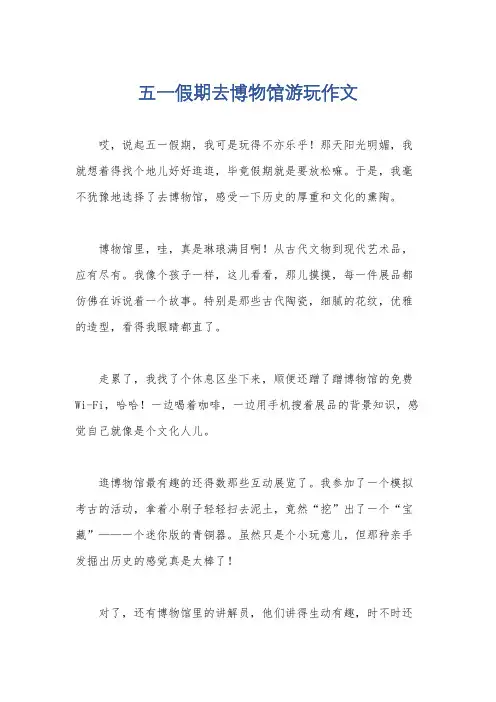 五一假期去博物馆游玩作文

哎，说起五一假期，我可是玩得不亦乐乎！那天阳光明媚，我就想着得找个地儿好好逛逛，毕竟假期就是要放松嘛。于是，我毫不犹豫地选择了去博物馆，感受一下历史的厚重和文化的熏陶。

博物馆里，哇，真是琳琅满目啊！从古代文物到现代艺术品，应有尽有。我像个孩子一样，这儿看看，那儿摸摸，每一件展品都仿佛在诉说着一个故事。特别是那些古代陶瓷，细腻的花纹，优雅的造型，看得我眼睛都直了。

走累了，我找了个休息区坐下来，顺便还蹭了蹭博物馆的免费Wi-Fi，哈哈！一边喝着咖啡，一边用手机搜着展品的背景知识，感觉自己就像是个文化人儿。

逛博物馆最有趣的还得数那些互动展览了。我参加了一个模拟考古的活动，拿着小刷子轻轻扫去泥土，竟然“挖”出了一个“宝藏”——一个迷你版的青铜器。虽然只是个小玩意儿，但那种亲手发掘出历史的感觉真是太棒了！

对了，还有博物馆里的讲解员，他们讲得生动有趣，时不时还